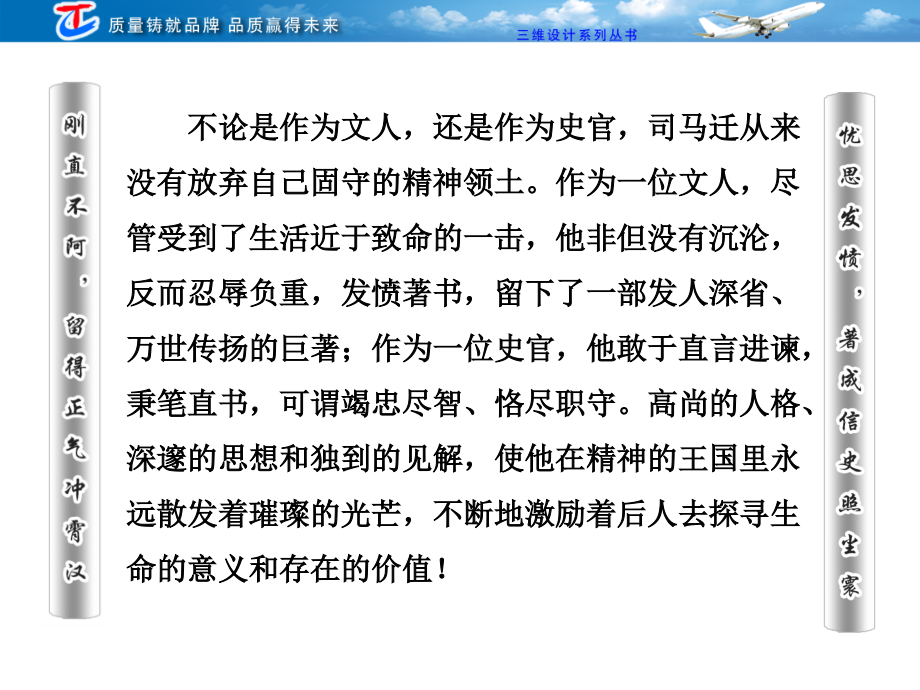 质量铸就品牌 品质赢得未来

三维设计系列丛书

刚直不阿，留得正气冲霄汉

不论是作为文人，还是作为史官，司马迁从来没有放弃自己固守的精神领土。作为一位文人，尽管受到了生活近于致命的一击，他非但没有沉沦，反而忍辱负重，发愤著书，留下了一部发人深省、万世传扬的巨著；作为一位史官，他敢于直言进谏，秉笔直书，可谓竭忠尽智、恪尽职守。高尚的人格、深邃的思想和独到的见解，使他在精神的王国里永远散发着璀璨的光芒，不断地激励着后人去探寻生命的意义和存在的价值！

忧思发愤，著成信史照尘寰